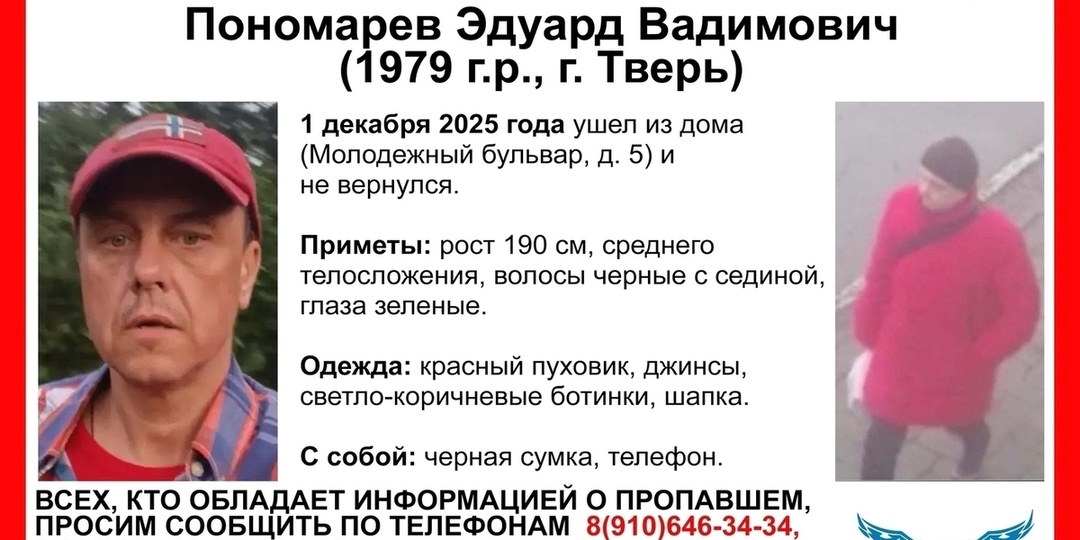 Пономарев Эдуард Вадимович
(1979 г.р., г. Тверь)

1 декабря 2025 года ушел из дома (Молодежный бульвар, д. 5) и не вернулся.

Приметы: рост 190 см, среднего телосложения, волосы черные с сединой, глаза зеленые.

Одежда: красный пуховик, джинсы, светло-коричневые ботинки, шапка.

С собой: черная сумка, телефон.

ВСЕХ, КТО ОБЛАДАЕТ ИНФОРМАЦИЕЙ О ПРОПАВШЕМ, ПРОСИМ СООБЩИТЬ ПО ТЕЛЕФОНАМ 8(910)646-34-34,